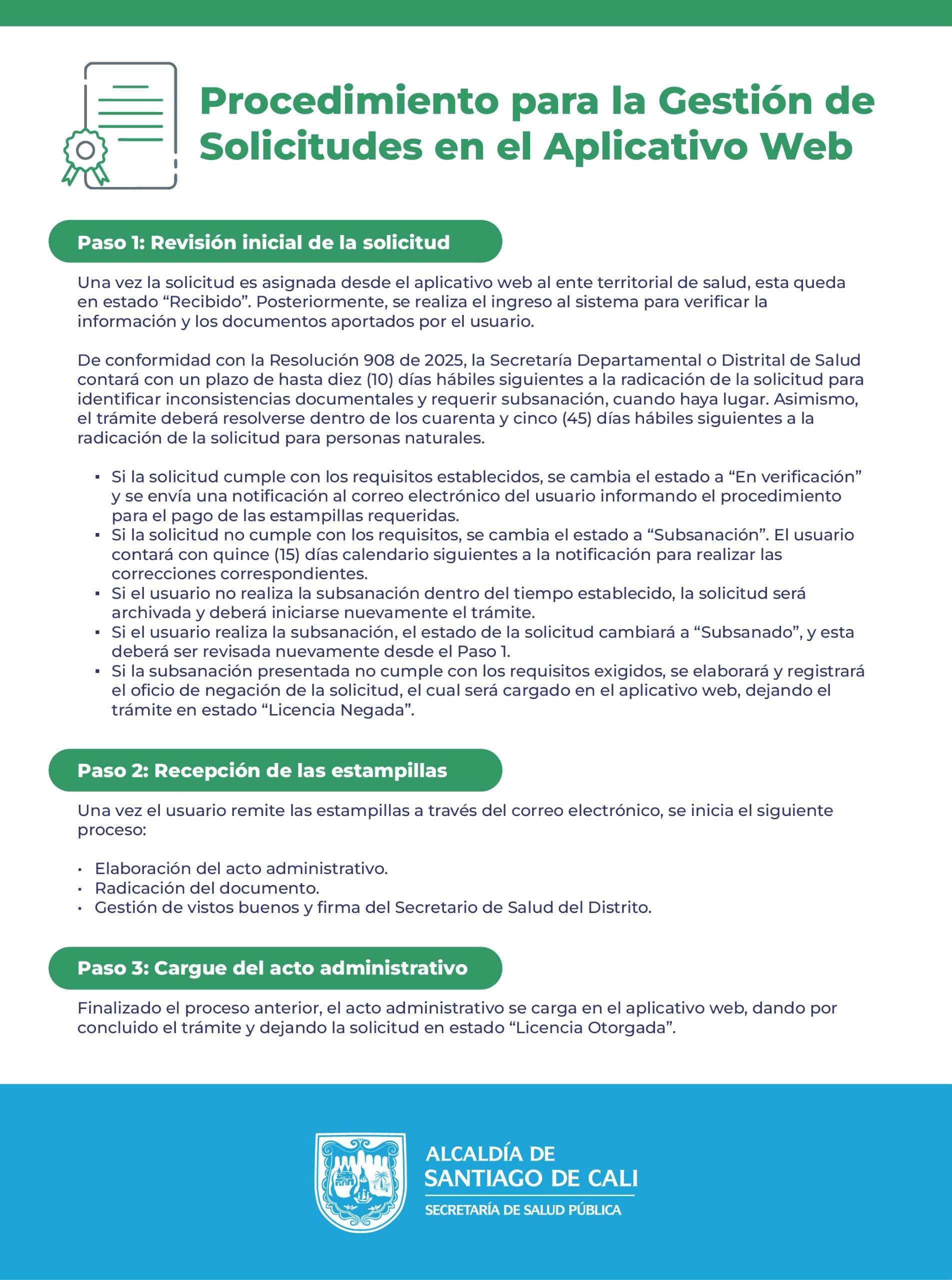 Procedimiento para la Gestión de Solicitudes en el Aplicativo Web

Paso 1: Revisión inicial de la solicitud

Una vez la solicitud es asignada desde el aplicativo web al ente territorial de salud, esta queda en estado "Recibido". Posteriormente, se realiza el ingreso al sistema para verificar la información y los documentos aportados por el usuario.

De conformidad con la Resolución 908 de 2025, la Secretaría Departamental o Distrital de Salud contará con un plazo de hasta diez (10) días hábiles siguientes a la radicación de la solicitud para identificar inconsistencias documentales y requerir subsanación, cuando haya lugar. Asimismo, el trámite deberá resolverse dentro de los cuarenta y cinco (45) días hábiles siguientes a la radicación de la solicitud para personas naturales.

• Si la solicitud cumple con los requisitos establecidos, se cambia el estado a "En verificación" y se envía una notificación al correo electrónico del usuario informando el procedimiento para el pago de las estampillas requeridas.
• Si la solicitud no cumple con los requisitos, se cambia el estado a "Subsanación". El usuario contará con quince (15) días calendario siguientes a la notificación para realizar las correcciones correspondientes.
• Si el usuario no realiza la subsanación dentro del tiempo establecido, la solicitud será archivada y deberá iniciarse nuevamente el trámite.
• Si el usuario realiza la subsanación, el estado de la solicitud cambiará a "Subsanado", y esta deberá ser revisada nuevamente desde el Paso 1.
• Si la subsanación presentada no cumple con los requisitos exigidos, se elaborará y registrará el oficio de negación de la solicitud, el cual será cargado en el aplicativo web, dejando el trámite en estado "Licencia Negada".

Paso 2: Recepción de las estampillas

Una vez el usuario remite las estampillas a través del correo electrónico, se inicia el siguiente proceso:

• Elaboración del acto administrativo.
• Radicación del documento.
• Gestión de vistos buenos y firma del Secretario de Salud del Distrito.

Paso 3: Cargue del acto administrativo

Finalizado el proceso anterior, el acto administrativo se carga en el aplicativo web, dando por concluido el trámite y dejando la solicitud en estado "Licencia Otorgada".

ALCALDÍA DE
SANTIAGO DE CALI
SECRETARÍA DE SALUD PÚBLICA